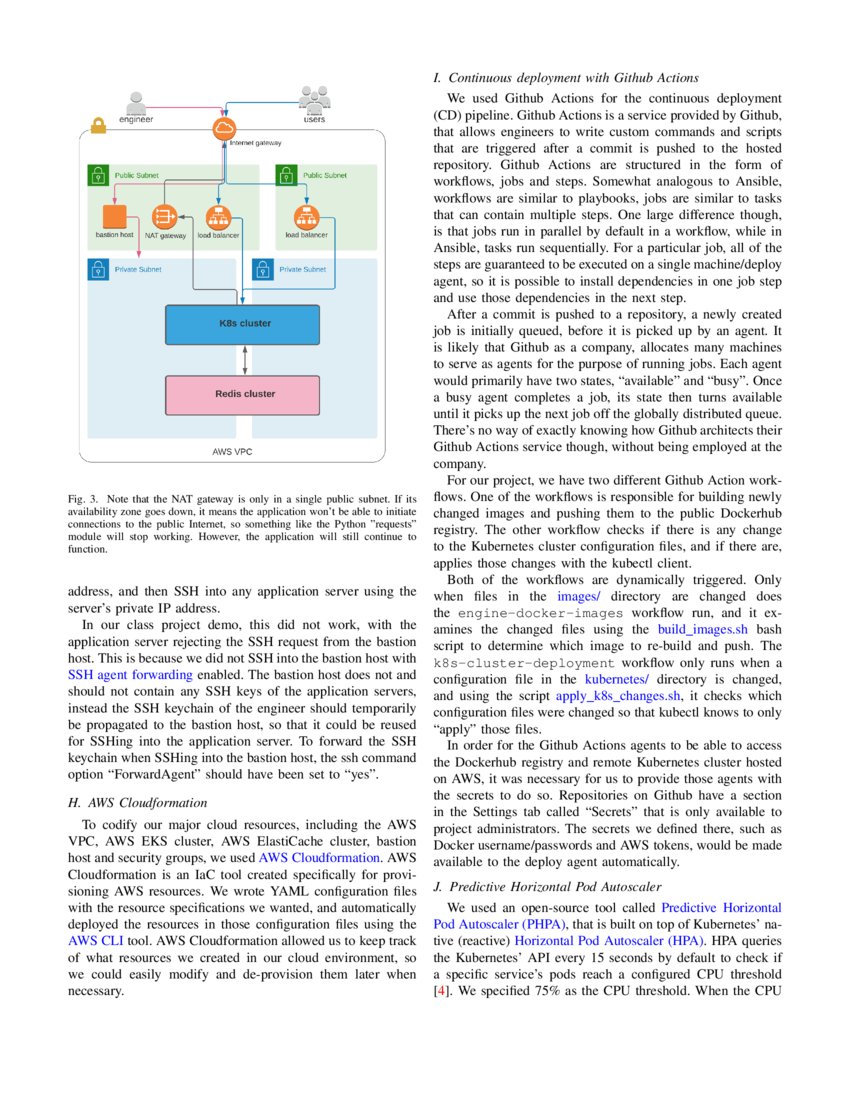 engineer

users

Internet gateway

Public Subnet

Public Subnet

bastion host

NAT gateway

load balancer

load balancer

Private Subnet

Private Subnet

K8s cluster

Redis cluster

AWS VPC

Fig. 3. Note that the NAT gateway is only in a single public subnet. If its availability zone goes down, it means the application won't be able to initiate connections to the public Internet, so something like the Python "requests" module will stop working. However, the application will still continue to function.

address, and then SSH into any application server using the server's private IP address.

In our class project demo, this did not work, with the application server rejecting the SSH request from the bastion host. This is because we did not SSH into the bastion host with SSH agent forwarding enabled. The bastion host does not and should not contain any SSH keys of the application servers, instead the SSH keychain of the engineer should temporarily be propagated to the bastion host, so that it could be reused for SSHing into the application server. To forward the SSH keychain when SSHing into the bastion host, the ssh command option "ForwardAgent" should have been set to "yes".

H. AWS Cloudformation

To codify our major cloud resources, including the AWS VPC, AWS EKS cluster, AWS ElastiCache cluster, bastion host and security groups, we used AWS Cloudformation. AWS Cloudformation is an IaC tool created specifically for provisioning AWS resources. We wrote YAML configuration files with the resource specifications we wanted, and automatically deployed the resources in those configuration files using the AWS CLI tool. AWS Cloudformation allowed us to keep track of what resources we created in our cloud environment, so we could easily modify and de-provision them later when necessary.

I. Continuous deployment with Github Actions

We used Github Actions for the continuous deployment (CD) pipeline. Github Actions is a service provided by Github, that allows engineers to write custom commands and scripts that are triggered after a commit is pushed to the hosted repository. Github Actions are structured in the form of workflows, jobs and steps. Somewhat analogous to Ansible, workflows are similar to playbooks, jobs are similar to tasks that can contain multiple steps. One large difference though, is that jobs run in parallel by default in a workflow, while in Ansible, tasks run sequentially. For a particular job, all of the steps are guaranteed to be executed on a single machine/deploy agent, so it is possible to install dependencies in one job step and use those dependencies in the next step.

After a commit is pushed to a repository, a newly created job is initially queued, before it is picked up by an agent. It is likely that Github as a company, allocates many machines to serve as agents for the purpose of running jobs. Each agent would primarily have two states, "available" and "busy". Once a busy agent completes a job, its state then turns available until it picks up the next job off the globally distributed queue. There's no way of exactly knowing how Github architects their Github Actions service though, without being employed at the company.

For our project, we have two different Github Action workflows. One of the workflows is responsible for building newly changed images and pushing them to the public Dockerhub registry. The other workflow checks if there is any change to the Kubernetes cluster configuration files, and if there are, applies those changes with the kubectl client.

Both of the workflows are dynamically triggered. Only when files in the images/ directory are changed does the engine-docker-images workflow run, and it examines the changed files using the build_images.sh bash script to determine which image to re-build and push. The k8s-cluster-deployment workflow only runs when a configuration file in the kubernetes/ directory is changed, and using the script apply_k8s_changes.sh, it checks which configuration files were changed so that kubectl knows to only "apply" those files.

In order for the Github Actions agents to be able to access the Dockerhub registry and remote Kubernetes cluster hosted on AWS, it was necessary for us to provide those agents with the secrets to do so. Repositories on Github have a section in the Settings tab called "Secrets" that is only available to project administrators. The secrets we defined there, such as Docker username/passwords and AWS tokens, would be made available to the deploy agent automatically.

J. Predictive Horizontal Pod Autoscaler

We used an open-source tool called Predictive Horizontal Pod Autoscaler (PHPA), that is built on top of Kubernetes' native (reactive) Horizontal Pod Autoscaler (HPA). HPA queries the Kubernetes' API every 15 seconds by default to check if a specific service's pods reach a configured CPU threshold [4]. We specified 75% as the CPU threshold. When the CPU